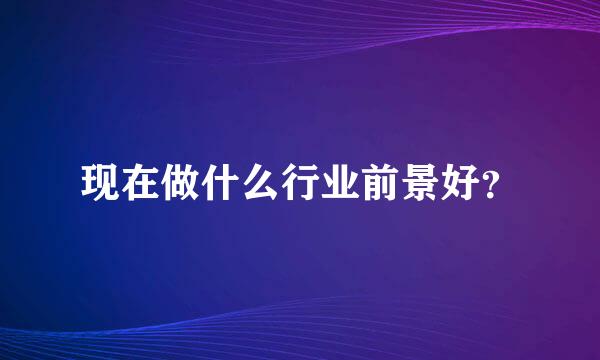 现在做什么行业前景好?